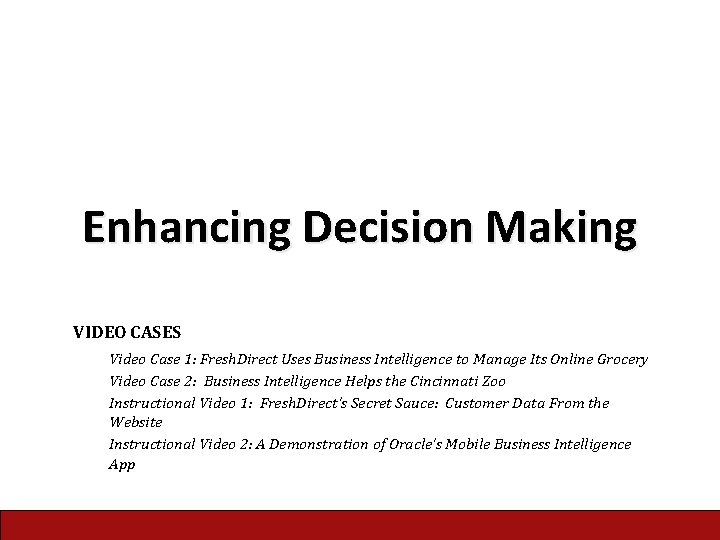 Enhancing Decision Making

VIDEO CASES

Video Case 1: FreshDirect Uses Business Intelligence to Manage Its Online Grocery

Video Case 2: Business Intelligence Helps the Cincinnati Zoo

Instructional Video 1: FreshDirect's Secret Sauce: Customer Data From the Website

Instructional Video 2: A Demonstration of Oracle's Mobile Business Intelligence App